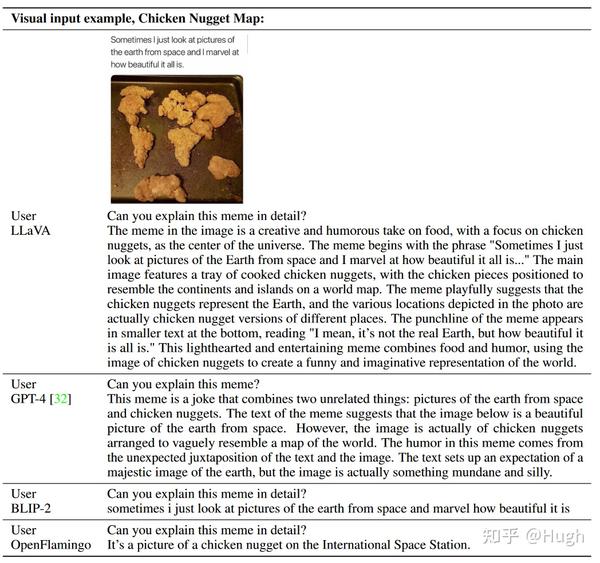 **Visual input example, Chicken Nugget Map:**

Sometimes I just look at pictures of the earth from space and I marvel at how beautiful it all is.

| | |
|---|---|
| User | Can you explain this meme in detail? |
| LLaVA | The meme in the image is a creative and humorous take on food, with a focus on chicken nuggets, as the center of the universe. The meme begins with the phrase "Sometimes I just look at pictures of the Earth from space and I marvel at how beautiful it all is..." The main image features a tray of cooked chicken nuggets, with the chicken pieces positioned to resemble the continents and islands on a world map. The meme playfully suggests that the chicken nuggets represent the Earth, and the various locations depicted in the photo are actually chicken nugget versions of different places. The punchline of the meme appears in smaller text at the bottom, reading "I mean, it's not the real Earth, but how beautiful it is all is." This lighthearted and entertaining meme combines food and humor, using the image of chicken nuggets to create a funny and imaginative representation of the world. |
| User | Can you explain this meme? |
| GPT-4 [32] | This meme is a joke that combines two unrelated things: pictures of the earth from space and chicken nuggets. The text of the meme suggests that the image below is a beautiful picture of the earth from space. However, the image is actually of chicken nuggets arranged to vaguely resemble a map of the world. The humor in this meme comes from the unexpected juxtaposition of the text and the image. The text sets up an expectation of a majestic image of the earth, but the image is actually something mundane and silly. |
| User | Can you explain this meme in detail? |
| BLIP-2 | sometimes i just look at pictures of the earth from space and marvel how beautiful it is |
| User | Can you explain this meme in detail? |
| OpenFlamingo | It's a picture of a chicken nugget on the International Space Station. |

知乎 @Hugh